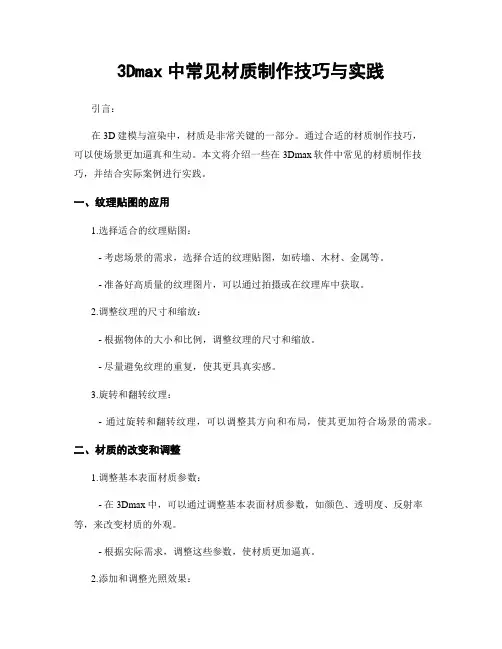 3Dmax 中常见材质制作技巧与实践

引言：

在 3D 建模与渲染中，材质是非常关键的一部分。通过合适的材质制作技巧，可以使场景更加逼真和生动。本文将介绍一些在 3Dmax 软件中常见的材质制作技巧，并结合实际案例进行实践。

一、纹理贴图的应用

1.选择适合的纹理贴图：

- 考虑场景的需求，选择合适的纹理贴图，如砖墙、木材、金属等。

- 准备好高质量的纹理图片，可以通过拍摄或在纹理库中获取。

2.调整纹理的尺寸和缩放：

- 根据物体的大小和比例，调整纹理的尺寸和缩放。

- 尽量避免纹理的重复，使其更具真实感。

3.旋转和翻转纹理：

- 通过旋转和翻转纹理，可以调整其方向和布局，使其更加符合场景的需求。

二、材质的改变和调整

1.调整基本表面材质参数：

- 在 3Dmax 中，可以通过调整基本表面材质参数，如颜色、透明度、反射率等，来改变材质的外观。

- 根据实际需求，调整这些参数，使材质更加逼真。

2.添加和调整光照效果：